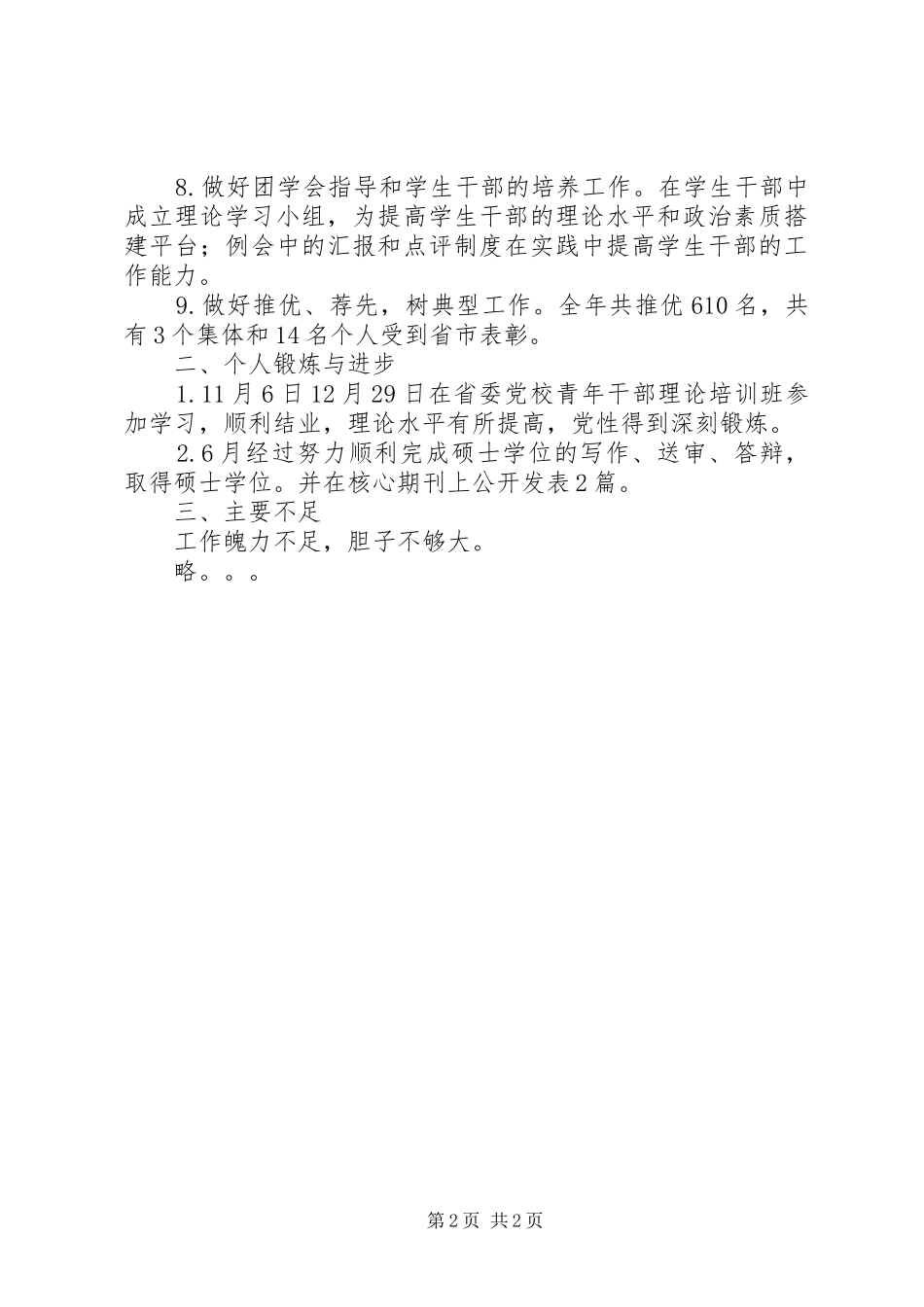 8.做好团学会指导和学生干部的培养工作。在学生干部中成立理论学习小组，为提高学生干部的理论水平和政治素质搭建平台；例会中的汇报和点评制度在实践中提高学生干部的工作能力。

9.做好推优、荐先，树典型工作。全年共推优610名，共有3个集体和14名个人受到省市表彰。

二、个人锻炼与进步

1.11月6日12月29日在省委党校青年干部理论培训班参加学习，顺利结业，理论水平有所提高，党性得到深刻锻炼。

2.6月经过努力顺利完成硕士学位的写作、送审、答辩，取得硕士学位。并在核心期刊上公开发表2篇。

三、主要不足

工作魄力不足，胆子不够大。

略。。。

第2页 共2页